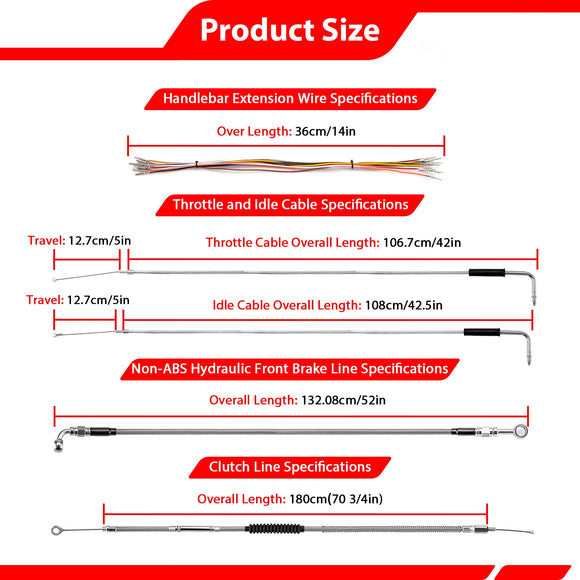 Product Size

Handlebar Extension Wire Specifications

Over Length: 36cm/14in

Throttle and Idle Cable Specifications

Travel: 12.7cm/5in

Throttle Cable Overall Length: 106.7cm/42in

Travel: 12.7cm/5in

Idle Cable Overall Length: 108cm/42.5in

Non-ABS Hydraulic Front Brake Line Specifications

Overall Length: 132.08cm/52in

Clutch Line Specifications

Overall Length: 180cm(70 3/4in)